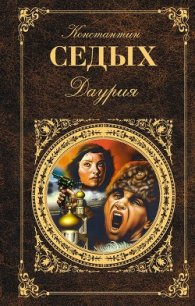 Константин
СЕДЫХ
Даурия